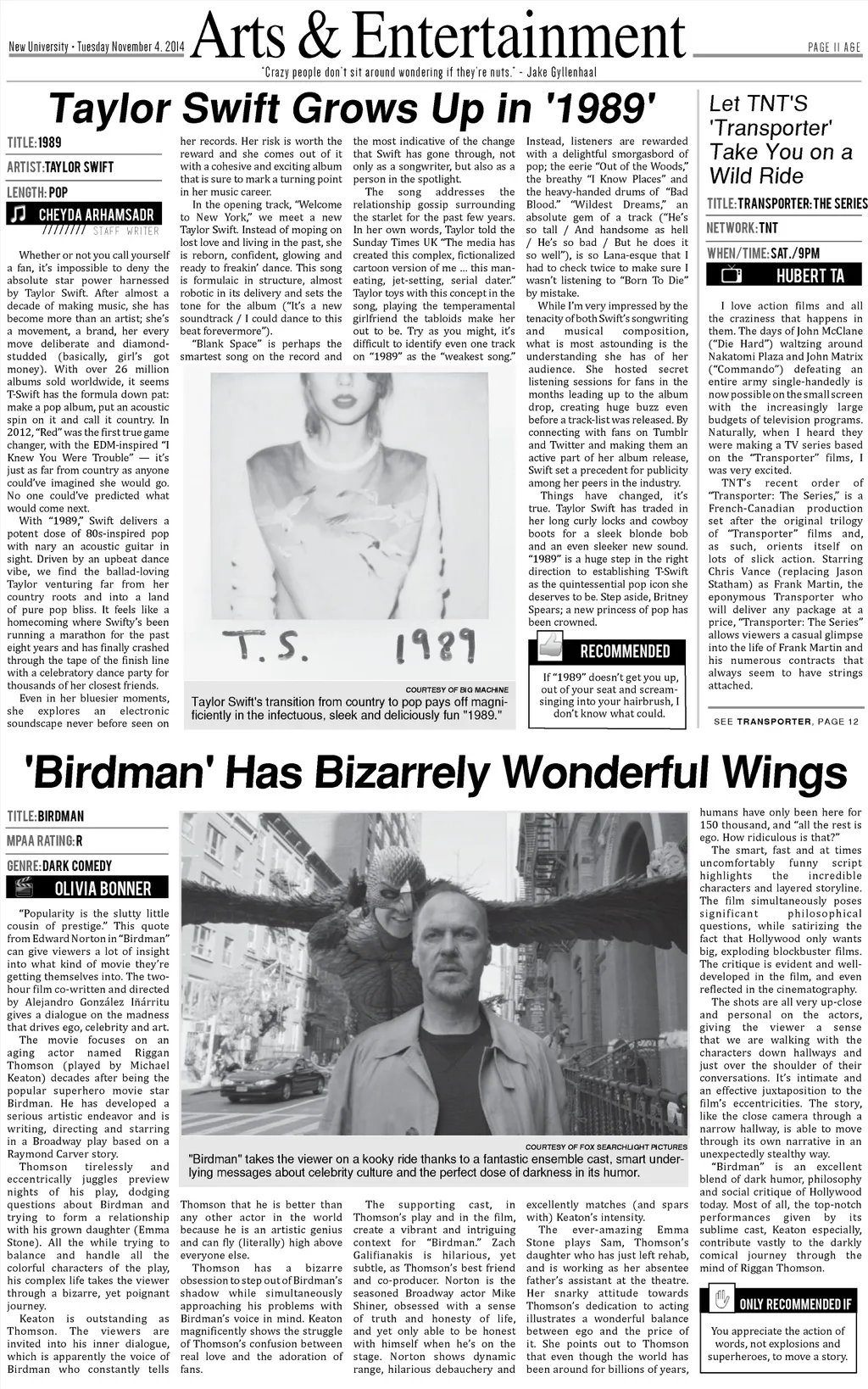 New University • Tuesday November 4, 2014

Arts & Entertainment

PAGE 11 A&E

"Crazy people don't sit around wondering if they're nuts." - Jake Gyllenhaal

Taylor Swift Grows Up in '1989'

TITLE: 1989

ARTIST: TAYLOR SWIFT

LENGTH: POP

CHEYDA ARHAMSADR
STAFF WRITER

Whether or not you call yourself a fan, it's impossible to deny the absolute star power harnessed by Taylor Swift. After almost a decade of making music, she has become more than an artist; she's a movement, a brand, her every move deliberate and diamond-studded (basically, girl's got money). With over 26 million albums sold worldwide, it seems T-Swift has the formula down pat: make a pop album, put an acoustic spin on it and call it country. In 2012, "Red" was the first true game changer, with the EDM-inspired "I Knew You Were Trouble" — it's just as far from country as anyone could've imagined she would go. No one could've predicted what would come next.

With "1989," Swift delivers a potent dose of 80s-inspired pop with nary an acoustic guitar in sight. Driven by an upbeat dance vibe, we find the ballad-loving Taylor venturing far from her country roots and into a land of pure pop bliss. It feels like a homecoming where Swifty's been running a marathon for the past eight years and has finally crashed through the tape of the finish line with a celebratory dance party for thousands of her closest friends.

Even in her bluesier moments, she explores an electronic soundscape never before seen on her records. Her risk is worth the reward and she comes out of it with a cohesive and exciting album that is sure to mark a turning point in her music career.

In the opening track, "Welcome to New York," we meet a new Taylor Swift. Instead of moping on lost love and living in the past, she is reborn, confident, glowing and ready to freakin' dance. This song is formulaic in structure, almost robotic in its delivery and sets the tone for the album ("It's a new soundtrack / I could dance to this beat forevermore").

"Blank Space" is perhaps the smartest song on the record and the most indicative of the change that Swift has gone through, not only as a songwriter, but also as a person in the spotlight.

The song addresses the relationship gossip surrounding the starlet for the past few years. In her own words, Taylor told the Sunday Times UK "The media has created this complex, fictionalized cartoon version of me ... this man-eating, jet-setting, serial dater." Taylor toys with this concept in the song, playing the temperamental girlfriend the tabloids make her out to be. Try as you might, it's difficult to identify even one track on "1989" as the "weakest song."

Instead, listeners are rewarded with a delightful smorgasbord of pop; the eerie "Out of the Woods," the breathy "I Know Places" and the heavy-handed drums of "Bad Blood." "Wildest Dreams," an absolute gem of a track ("He's so tall / And handsome as hell / He's so bad / But he does it so well"), is so Lana-esque that I had to check twice to make sure I wasn't listening to "Born To Die" by mistake.

While I'm very impressed by the tenacity of both Swift's songwriting and musical composition, what is most astounding is the understanding she has of her audience. She hosted secret listening sessions for fans in the months leading up to the album drop, creating huge buzz even before a track-list was released. By connecting with fans on Tumblr and Twitter and making them an active part of her album release, Swift set a precedent for publicity among her peers in the industry.

Things have changed, it's true. Taylor Swift has traded in her long curly locks and cowboy boots for a sleek blonde bob and an even sleeker new sound. "1989" is a huge step in the right direction to establishing T-Swift as the quintessential pop icon she deserves to be. Step aside, Britney Spears; a new princess of pop has been crowned.

T.S. 1989

COURTESY OF BIG MACHINE

Taylor Swift's transition from country to pop pays off magnificiently in the infectuous, sleek and deliciously fun "1989."

RECOMMENDED

If "1989" doesn't get you up, out of your seat and scream-singing into your hairbrush, I don't know what could.

Let TNT'S 'Transporter' Take You on a Wild Ride

TITLE: TRANSPORTER: THE SERIES

NETWORK: TNT

WHEN/TIME: SAT./9PM

HUBERT TA

I love action films and all the craziness that happens in them. The days of John McClane ("Die Hard") waltzing around Nakatomi Plaza and John Matrix ("Commando") defeating an entire army single-handedly is now possible on the small screen with the increasingly large budgets of television programs. Naturally, when I heard they were making a TV series based on the "Transporter" films, I was very excited.

TNT's recent order of "Transporter: The Series," is a French-Canadian production set after the original trilogy of "Transporter" films and, as such, orients itself on lots of slick action. Starring Chris Vance (replacing Jason Statham) as Frank Martin, the eponymous Transporter who will deliver any package at a price, "Transporter: The Series" allows viewers a casual glimpse into the life of Frank Martin and his numerous contracts that always seem to have strings attached.

SEE TRANSPORTER, PAGE 12

'Birdman' Has Bizarrely Wonderful Wings

TITLE: BIRDMAN

MPAA RATING: R

GENRE: DARK COMEDY

OLIVIA BONNER

"Popularity is the slutty little cousin of prestige." This quote from Edward Norton in "Birdman" can give viewers a lot of insight into what kind of movie they're getting themselves into. The two-hour film co-written and directed by Alejandro González Iñárritu gives a dialogue on the madness that drives ego, celebrity and art.

The movie focuses on an aging actor named Riggan Thomson (played by Michael Keaton) decades after being the popular superhero movie star Birdman. He has developed a serious artistic endeavor and is writing, directing and starring in a Broadway play based on a Raymond Carver story.

Thomson tirelessly and eccentrically juggles preview nights of his play, dodging questions about Birdman and trying to form a relationship with his grown daughter (Emma Stone). All the while trying to balance and handle all the colorful characters of the play, his complex life takes the viewer through a bizarre, yet poignant journey.

Keaton is outstanding as Thomson. The viewers are invited into his inner dialogue, which is apparently the voice of Birdman who constantly tells Thomson that he is better than any other actor in the world because he is an artistic genius and can fly (literally) high above everyone else.

Thomson has a bizarre obsession to step out of Birdman's shadow while simultaneously approaching his problems with Birdman's voice in mind. Keaton magnificently shows the struggle of Thomson's confusion between real love and the adoration of fans.

The supporting cast, in Thomson's play and in the film, create a vibrant and intriguing context for "Birdman." Zach Galifianakis is hilarious, yet subtle, as Thomson's best friend and co-producer. Norton is the seasoned Broadway actor Mike Shiner, obsessed with a sense of truth and honesty of life, and yet only able to be honest with himself when he's on the stage. Norton shows dynamic range, hilarious debauchery and excellently matches (and spars with) Keaton's intensity.

The ever-amazing Emma Stone plays Sam, Thomson's daughter who has just left rehab, and is working as her absentee father's assistant at the theatre. Her snarky attitude towards Thomson's dedication to acting illustrates a wonderful balance between ego and the price of it. She points out to Thomson that even though the world has been around for billions of years, humans have only been here for 150 thousand, and "all the rest is ego. How ridiculous is that?"

The smart, fast and at times uncomfortably funny script highlights the incredible characters and layered storyline. The film simultaneously poses significant philosophical questions, while satirizing the fact that Hollywood only wants big, exploding blockbuster films. The critique is evident and well-developed in the film, and even reflected in the cinematography.

The shots are all very up-close and personal on the actors, giving the viewer a sense that we are walking with the characters down hallways and just over the shoulder of their conversations. It's intimate and an effective juxtaposition to the film's eccentricities. The story, like the close camera through a narrow hallway, is able to move through its own narrative in an unexpectedly stealthy way.

"Birdman" is an excellent blend of dark humor, philosophy and social critique of Hollywood today. Most of all, the top-notch performances given by its sublime cast, Keaton especially, contribute vastly to the darkly comical journey through the mind of Riggan Thomson.

COURTESY OF FOX SEARCHLIGHT PICTURES

"Birdman" takes the viewer on a kooky ride thanks to a fantastic ensemble cast, smart underlying messages about celebrity culture and the perfect dose of darkness in its humor.

ONLY RECOMMENDED IF

You appreciate the action of words, not explosions and superheroes, to move a story.